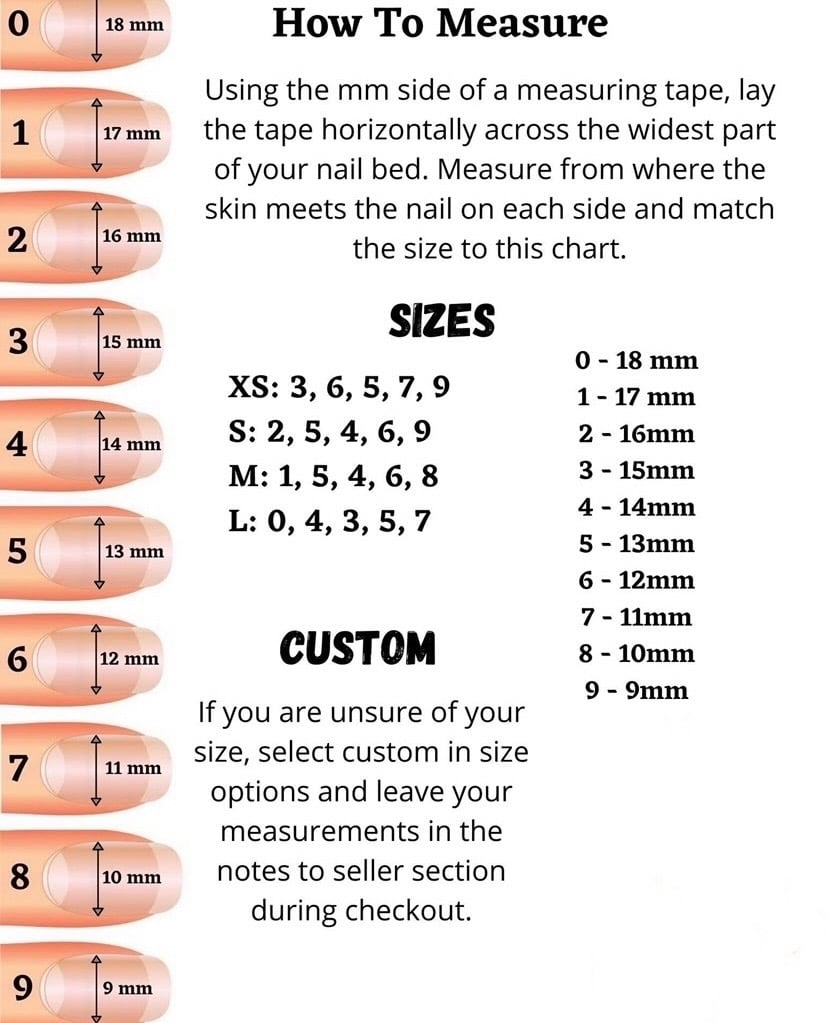 0 18 mm
1 17 mm
2 16 mm
3 15 mm
4 14 mm
5 13 mm
6 12 mm
7 11 mm
8 10 mm
9 9 mm

How To Measure

Using the mm side of a measuring tape, lay the tape horizontally across the widest part of your nail bed. Measure from where the skin meets the nail on each side and match the size to this chart.

SIZES

XS: 3, 6, 5, 7, 9
S: 2, 5, 4, 6, 9
M: 1, 5, 4, 6, 8
L: 0, 4, 3, 5, 7

0 - 18 mm
1 - 17 mm
2 - 16mm
3 - 15mm
4 - 14mm
5 - 13mm
6 - 12mm
7 - 11mm
8 - 10mm
9 - 9mm

CUSTOM

If you are unsure of your size, select custom in size options and leave your measurements in the notes to seller section during checkout.